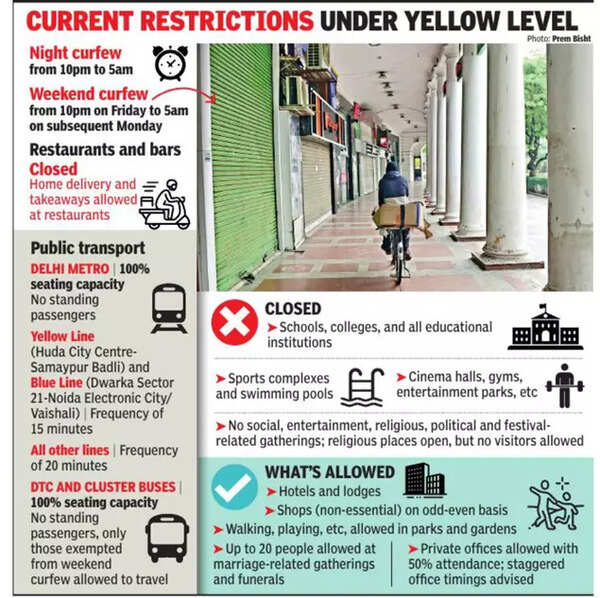 CURRENT RESTRICTIONS UNDER YELLOW LEVEL

Photo: Prem Bisht

Night curfew
from 10pm to 5am

Weekend curfew
from 10pm on Friday to 5am on subsequent Monday

Restaurants and bars
Closed
Home delivery and takeaways allowed at restaurants

Public transport
DELHI METRO | 100% seating capacity
No standing passengers

Yellow Line (Huda City Centre-Samaypur Badli) and Blue Line (Dwarka Sector 21-Noida Electronic City/ Vaishali) | Frequency of 15 minutes

All other lines | Frequency of 20 minutes

DTC AND CLUSTER BUSES | 100% seating capacity
No standing passengers, only those exempted from weekend curfew allowed to travel

CLOSED
➤ Schools, colleges, and all educational institutions

➤ Sports complexes and swimming pools

➤ Cinema halls, gyms, entertainment parks, etc

➤ No social, entertainment, religious, political and festival-related gatherings; religious places open, but no visitors allowed

WHAT'S ALLOWED
➤ Hotels and lodges
➤ Shops (non-essential) on odd-even basis
➤ Walking, playing, etc, allowed in parks and gardens
➤ Up to 20 people allowed at marriage-related gatherings and funerals
➤ Private offices allowed with 50% attendance; staggered office timings advised